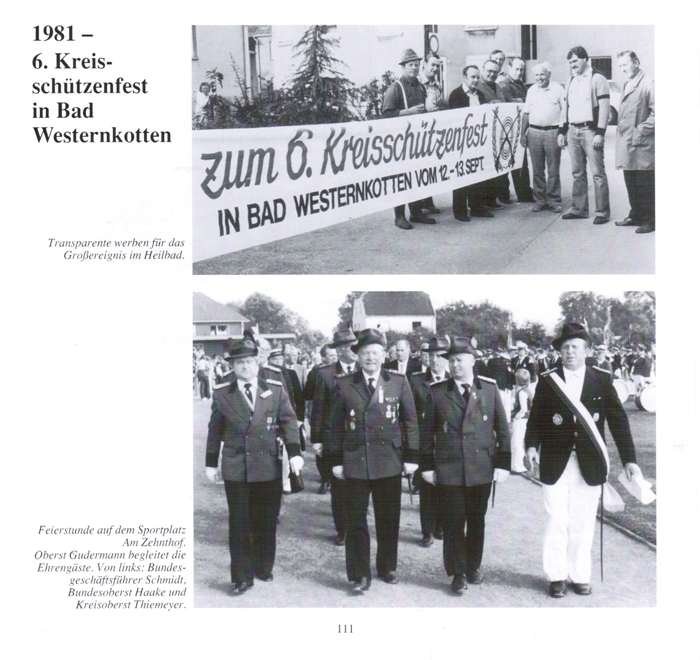 1981 –
6. Kreisschützenfest in Bad Westernkotten

zum 6. Kreisschützenfest
IN BAD WESTERNKOTTEN VOM 12.-13. SEPT.

Transparente werben für das Großereignis im Heilbad.

Feierstunde auf dem Sportplatz Am Zehnthof.
Oberst Gudermann begleitet die Ehrengäste. Von links: Bundesgeschäftsführer Schmidt, Bundesoberst Haake und Kreisoberst Thiemeyer.

111